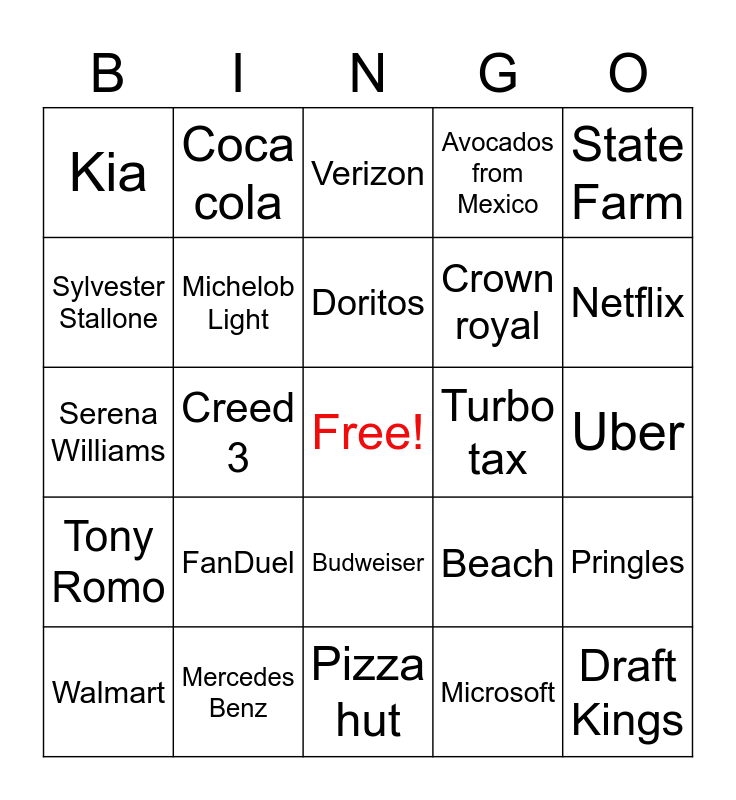 | B | I | N | G | O |
|---|---|---|---|---|
| Kia | Coca cola | Verizon | Avocados from Mexico | State Farm |
| Sylvester Stallone | Michelob Light | Doritos | Crown royal | Netflix |
| Serena Williams | Creed 3 | Free! | Turbo tax | Uber |
| Tony Romo | FanDuel | Budweiser | Beach | Pringles |
| Walmart | Mercedes Benz | Pizza hut | Microsoft | Draft Kings |